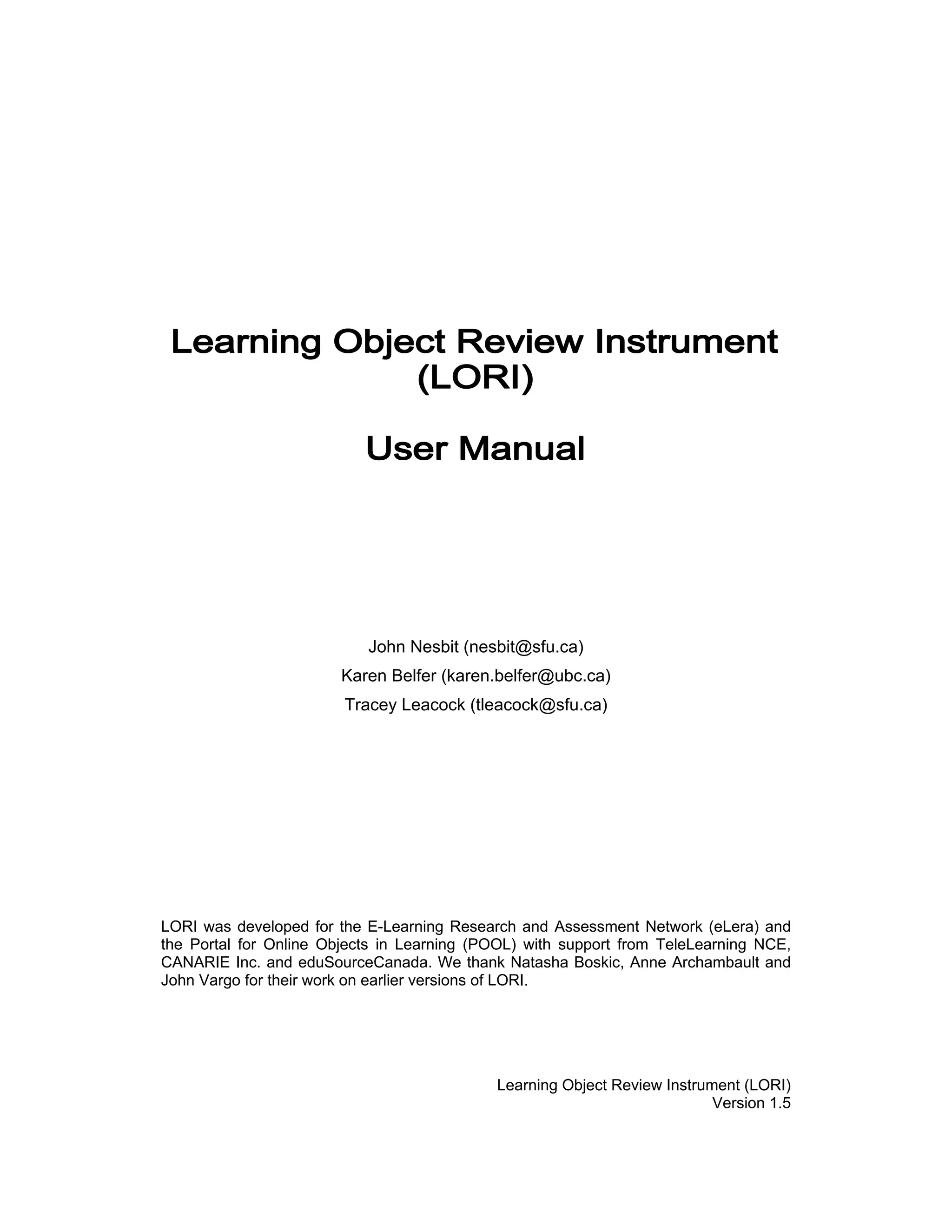 Learning Object Review Instrument (LORI)

User Manual

John Nesbit (nesbit@sfu.ca)

Karen Belfer (karen.belfer@ubc.ca)

Tracey Leacock (tleacock@sfu.ca)

LORI was developed for the E-Learning Research and Assessment Network (eLera) and the Portal for Online Objects in Learning (POOL) with support from TeleLearning NCE, CANARIE Inc. and eduSourceCanada. We thank Natasha Boskic, Anne Archambault and John Vargo for their work on earlier versions of LORI.

Learning Object Review Instrument (LORI)
Version 1.5